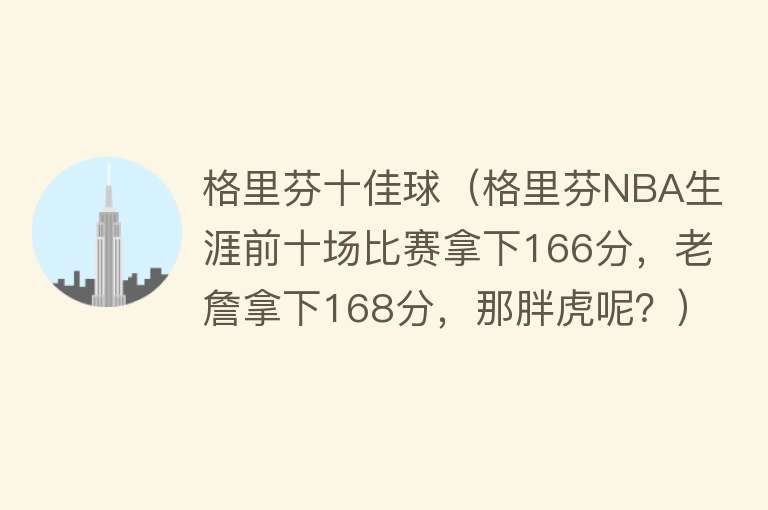 格里芬十佳球（格里芬NBA生涯前十场比赛拿下166分，老詹拿下168分，那胖虎呢？）